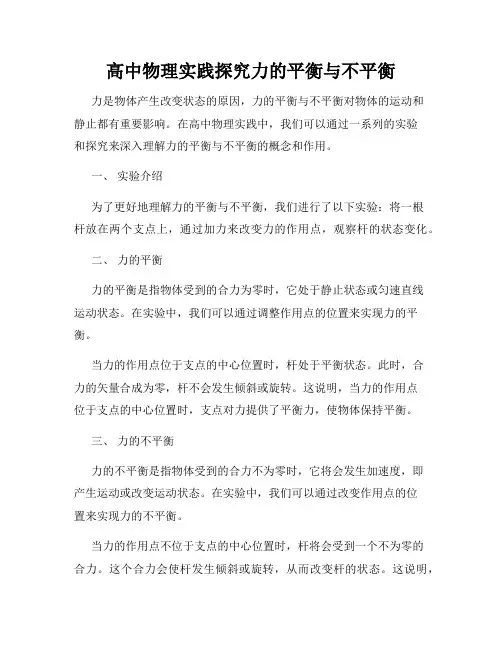 高中物理实践探究力的平衡与不平衡

力是物体产生改变状态的原因，力的平衡与不平衡对物体的运动和静止都有重要影响。在高中物理实践中，我们可以通过一系列的实验和探究来深入理解力的平衡与不平衡的概念和作用。

一、 实验介绍

为了更好地理解力的平衡与不平衡，我们进行了以下实验：将一根杆放在两个支点上，通过加力来改变力的作用点，观察杆的状态变化。

二、 力的平衡

力的平衡是指物体受到的合力为零时，它处于静止状态或匀速直线运动状态。在实验中，我们可以通过调整作用点的位置来实现力的平衡。

当力的作用点位于支点的中心位置时，杆处于平衡状态。此时，合力的矢量合成为零，杆不会发生倾斜或旋转。这说明，当力的作用点位于支点的中心位置时，支点对力提供了平衡力，使物体保持平衡。

三、 力的不平衡

力的不平衡是指物体受到的合力不为零时，它将会发生加速度，即产生运动或改变运动状态。在实验中，我们可以通过改变作用点的位置来实现力的不平衡。

当力的作用点不位于支点的中心位置时，杆将会受到一个不为零的合力。这个合力会使杆发生倾斜或旋转，从而改变杆的状态。这说明，